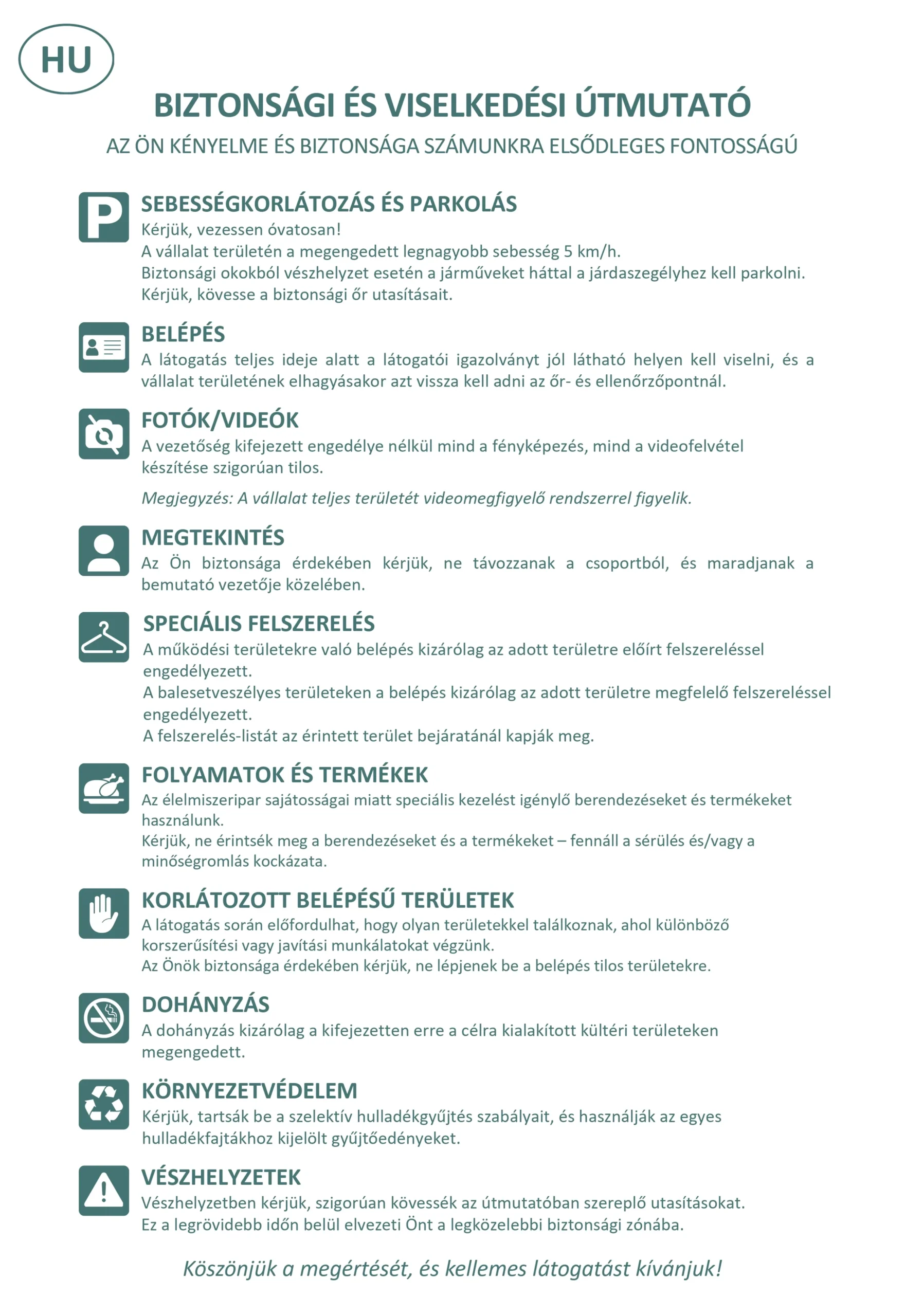 HU

BIZTONSÁGI ÉS VISELKEDÉSI ÚTMUTATÓ

AZ ÖN KÉNYELME ÉS BIZTONSÁGA SZÁMUNKRA ELSŐDLEGES FONTOSSÁGÚ

P

SEBESSÉGKORLÁTOZÁS ÉS PARKOLÁS
Kérjük, vezessen óvatosan!
A vállalat területén a megengedett legnagyobb sebesség 5 km/h.
Biztonsági okokból vészhelyzet esetén a járműveket háttal a járdaszegélyhez kell parkolni.
Kérjük, kövesse a biztonsági őr utasításait.

BELÉPÉS
A látogatás teljes ideje alatt a látogatói igazolványt jól látható helyen kell viselni, és a vállalat területének elhagyásakor azt vissza kell adni az őr- és ellenőrzőpontnál.

FOTÓK/VIDEÓK
A vezetőség kifejezett engedélye nélkül mind a fényképezés, mind a videofelvétel készítése szigorúan tilos.

Megjegyzés: A vállalat teljes területét videomegfigyelő rendszerrel figyelik.

MEGTEKINTÉS
Az Ön biztonsága érdekében kérjük, ne távozzanak a csoportból, és maradjanak a bemutató vezetője közelében.

SPECIÁLIS FELSZERELÉS
A működési területekre való belépés kizárólag az adott területre előírt felszereléssel engedélyezett.
A balesetveszélyes területeken a belépés kizárólag az adott területre megfelelő felszereléssel engedélyezett.
A felszerelés-listát az érintett terület bejáratánál kapják meg.

FOLYAMATOK ÉS TERMÉKEK
Az élelmiszeripar sajátosságai miatt speciális kezelést igénylő berendezéseket és termékeket használunk.
Kérjük, ne érintsék meg a berendezéseket és a termékeket – fennáll a sérülés és/vagy a minőségromlás kockázata.

KORLÁTOZOTT BELÉPÉSŰ TERÜLETEK
A látogatás során előfordulhat, hogy olyan területekkel találkoznak, ahol különböző korszerűsítési vagy javítási munkálatokat végzünk.
Az Önök biztonsága érdekében kérjük, ne lépjenek be a belépés tilos területekre.

DOHÁNYZÁS
A dohányzás kizárólag a kifejezetten erre a célra kialakított kültéri területeken megengedett.

KÖRNYEZETVÉDELEM
Kérjük, tartsák be a szelektív hulladékgyűjtés szabályait, és használják az egyes hulladékfajtákhoz kijelölt gyűjtőedényeket.

VÉSZHELYZETEK
Vészhelyzetben kérjük, szigorúan kövessék az útmutatóban szereplő utasításokat.
Ez a legrövidebb időn belül elvezeti Önt a legközelebbi biztonsági zónába.

Köszönjük a megértését, és kellemes látogatást kívánjuk!